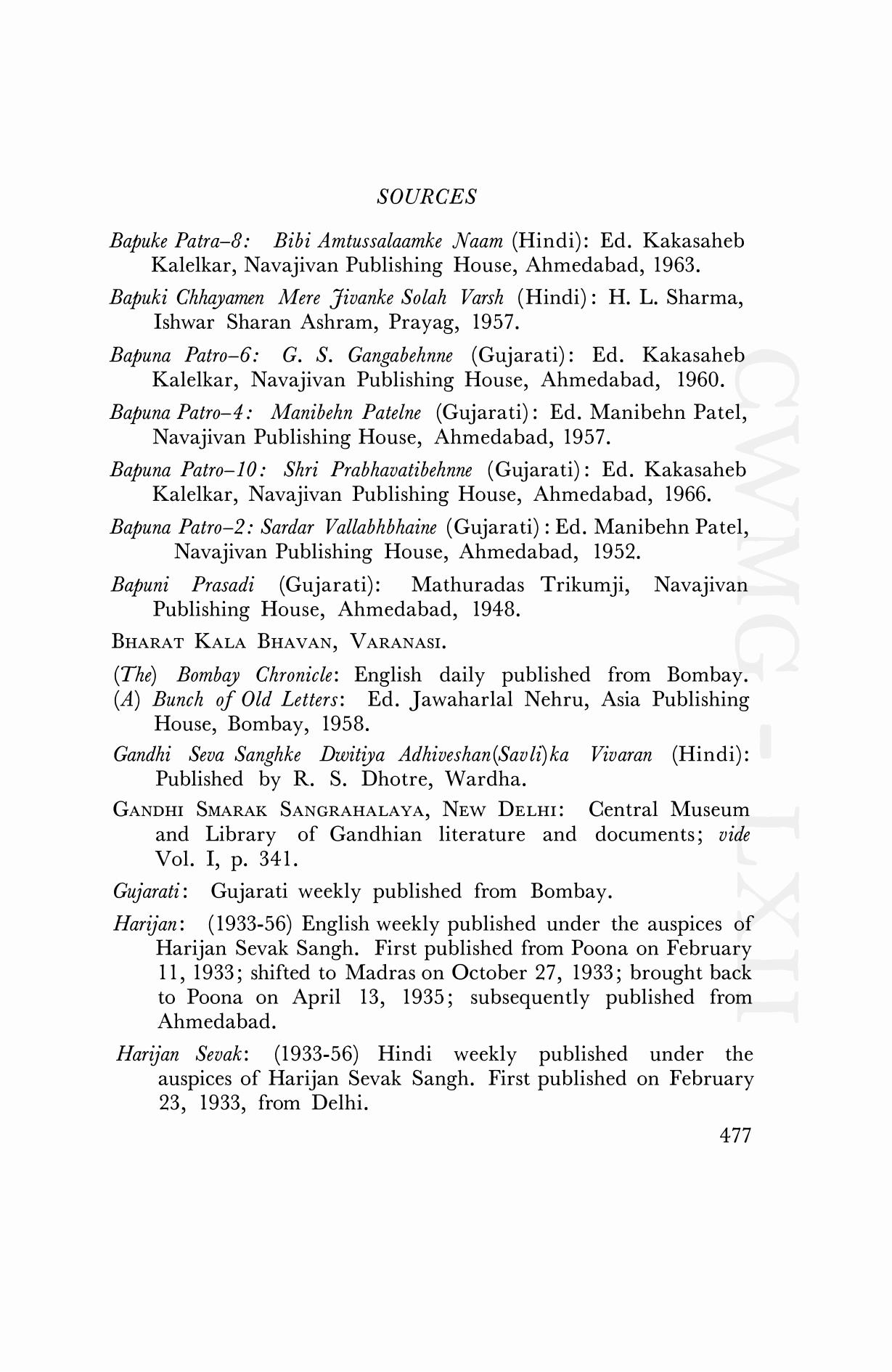 SOURCES

Bapuke Patra–8: Bibi Amtussalaamke Naam (Hindi): Ed. Kakasaheb Kalelkar, Navajivan Publishing House, Ahmedabad, 1963.

Bapuki Chhayamen Mere Jivanke Solah Varsh (Hindi): H. L. Sharma, Ishwar Sharan Ashram, Prayag, 1957.

Bapuna Patro–6: G. S. Gangabehnne (Gujarati): Ed. Kakasaheb Kalelkar, Navajivan Publishing House, Ahmedabad, 1960.

Bapuna Patro–4: Manibehn Patelne (Gujarati): Ed. Manibehn Patel, Navajivan Publishing House, Ahmedabad, 1957.

Bapuna Patro–10: Shri Prabhavatibehnne (Gujarati): Ed. Kakasaheb Kalelkar, Navajivan Publishing House, Ahmedabad, 1966.

Bapuna Patro–2: Sardar Vallabhbhaine (Gujarati): Ed. Manibehn Patel, Navajivan Publishing House, Ahmedabad, 1952.

Bapuni Prasadi (Gujarati): Mathuradas Trikumji, Navajivan Publishing House, Ahmedabad, 1948.

BHARAT KALA BHAVAN, VARANASI.

(The) Bombay Chronicle: English daily published from Bombay.
(A) Bunch of Old Letters: Ed. Jawaharlal Nehru, Asia Publishing House, Bombay, 1958.

Gandhi Seva Sanghke Dwitiya Adhiveshan(Savli)ka Vivaran (Hindi): Published by R. S. Dhotre, Wardha.

GANDHI SMARAK SANGRAHALAYA, NEW DELHI: Central Museum and Library of Gandhian literature and documents; vide Vol. I, p. 341.

Gujarati: Gujarati weekly published from Bombay.

Harijan: (1933-56) English weekly published under the auspices of Harijan Sevak Sangh. First published from Poona on February 11, 1933; shifted to Madras on October 27, 1933; brought back to Poona on April 13, 1935; subsequently published from Ahmedabad.

Harijan Sevak: (1933-56) Hindi weekly published under the auspices of Harijan Sevak Sangh. First published on February 23, 1933, from Delhi.

477

CWMG - LXII